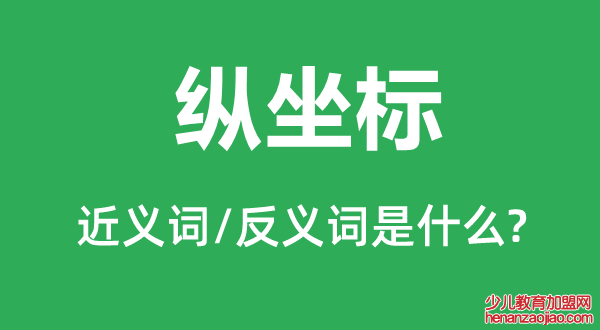 纵坐标

近义词/反义词是什么?

少儿教育加盟网
henanzaojiao.com